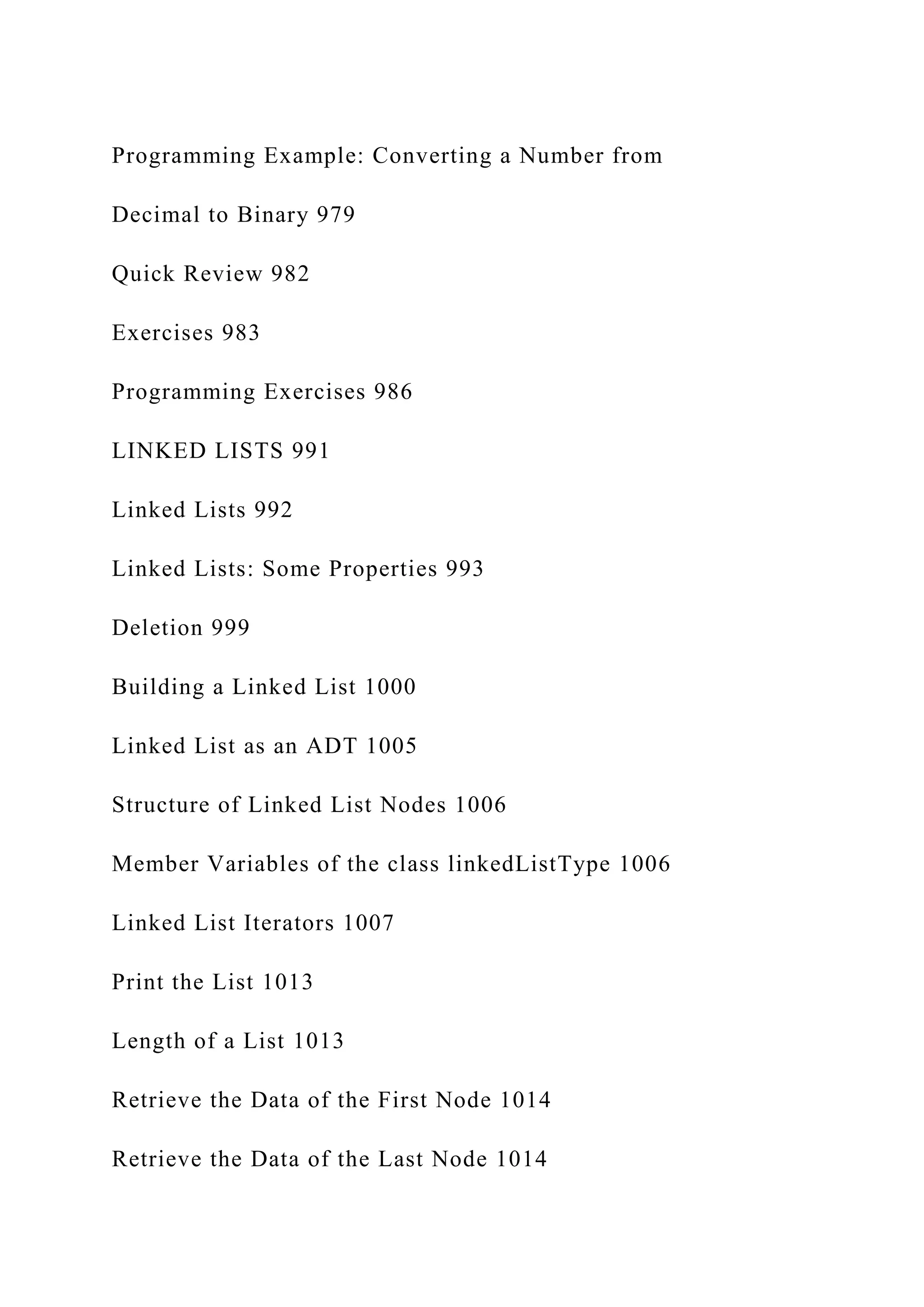 Programming Example: Converting a Number from

Decimal to Binary 979

Quick Review 982

Exercises 983

Programming Exercises 986

LINKED LISTS 991

Linked Lists 992

Linked Lists: Some Properties 993

Deletion 999

Building a Linked List 1000

Linked List as an ADT 1005

Structure of Linked List Nodes 1006

Member Variables of the class linkedListType 1006

Linked List Iterators 1007

Print the List 1013

Length of a List 1013

Retrieve the Data of the First Node 1014

Retrieve the Data of the Last Node 1014